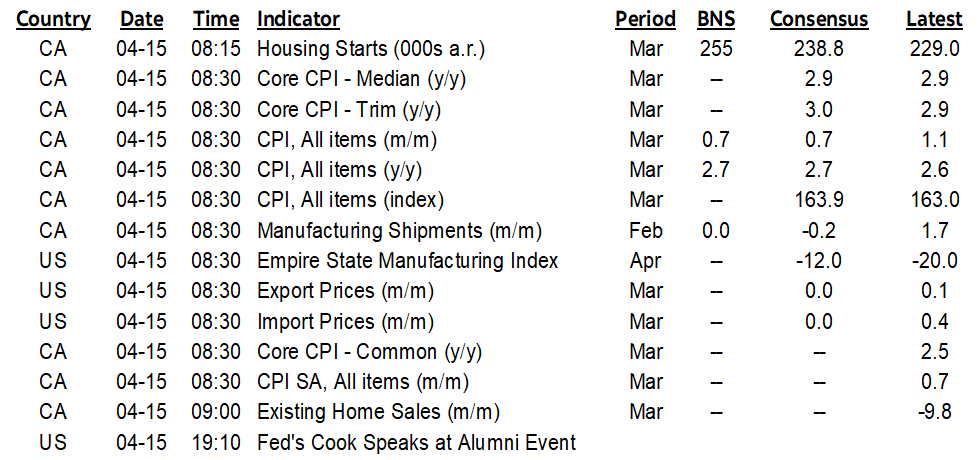 | Country | Date | Time | Indicator | Period | BNS | Consensus | Latest |
|---|---|---|---|---|---|---|---|
| CA | 04-15 | 08:15 | Housing Starts (000s a.r.) | Mar | 255 | 238.8 | 229.0 |
| CA | 04-15 | 08:30 | Core CPI - Median (y/y) | Mar | – | 2.9 | 2.9 |
| CA | 04-15 | 08:30 | Core CPI - Trim (y/y) | Mar | – | 3.0 | 2.9 |
| CA | 04-15 | 08:30 | CPI, All items (m/m) | Mar | 0.7 | 0.7 | 1.1 |
| CA | 04-15 | 08:30 | CPI, All items (y/y) | Mar | 2.7 | 2.7 | 2.6 |
| CA | 04-15 | 08:30 | CPI, All items (index) | Mar | – | 163.9 | 163.0 |
| CA | 04-15 | 08:30 | Manufacturing Shipments (m/m) | Feb | 0.0 | -0.2 | 1.7 |
| US | 04-15 | 08:30 | Empire State Manufacturing Index | Apr | – | -12.0 | -20.0 |
| US | 04-15 | 08:30 | Export Prices (m/m) | Mar | – | 0.0 | 0.1 |
| US | 04-15 | 08:30 | Import Prices (m/m) | Mar | – | 0.0 | 0.4 |
| CA | 04-15 | 08:30 | Core CPI - Common (y/y) | Mar | – | – | 2.5 |
| CA | 04-15 | 08:30 | CPI SA, All items (m/m) | Mar | – | – | 0.7 |
| CA | 04-15 | 09:00 | Existing Home Sales (m/m) | Mar | – | – | -9.8 |
| US | 04-15 | 19:10 | Fed's Cook Speaks at Alumni Event | | | | |